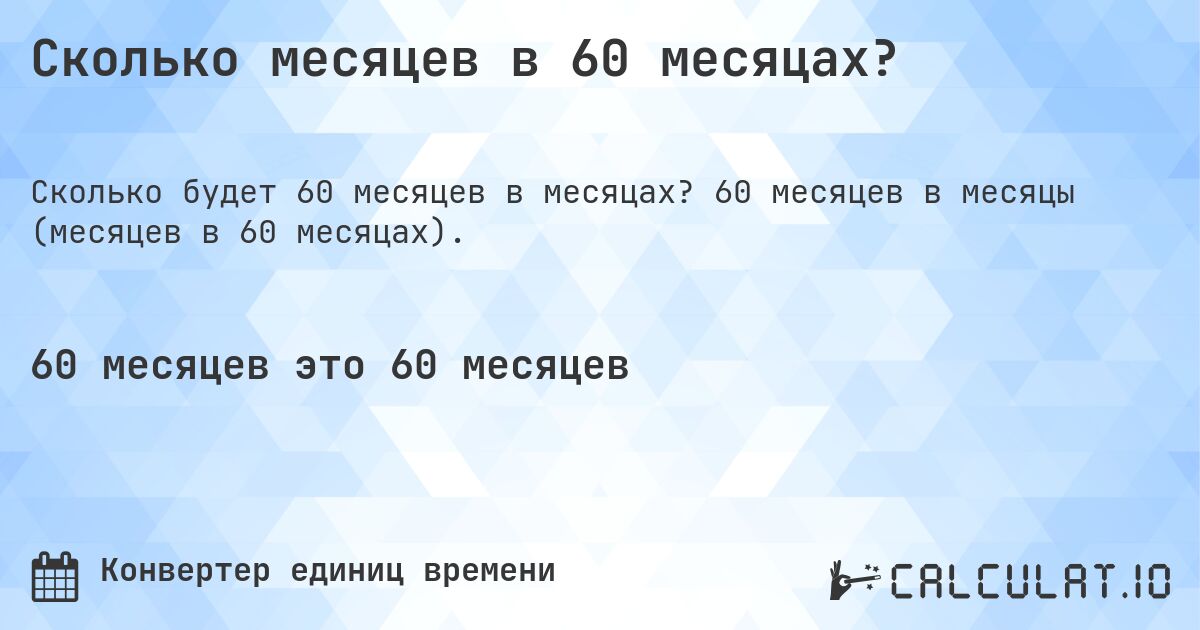 Сколько месяцев в 60 месяцах?

Сколько будет 60 месяцев в месяцах? 60 месяцев в месяцы (месяцев в 60 месяцах).

60 месяцев это 60 месяцев

Конвертер единиц времени

CALCULAT.IO